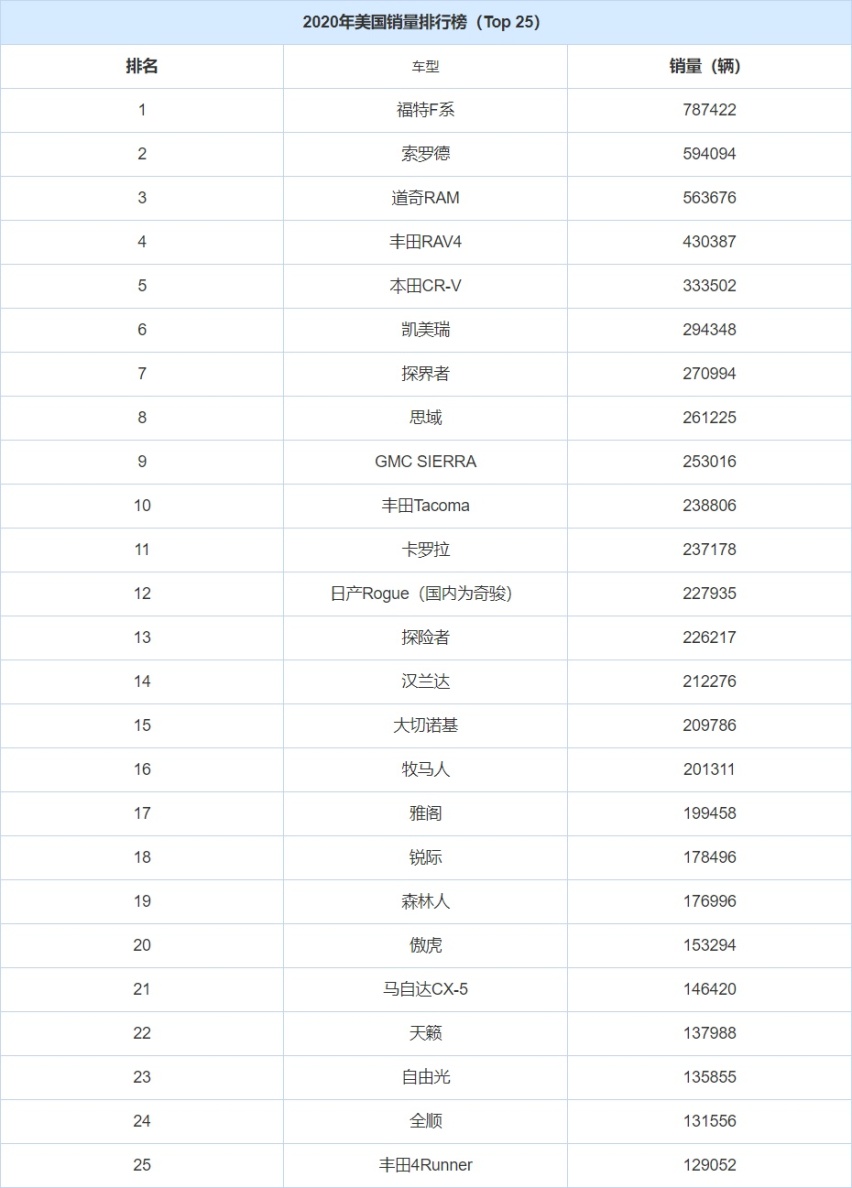 2020年美国销量排行榜（Top 25）

| 排名 | 车型 | 销量（辆） |
|---|---|---|
| 1 | 福特F系 | 787422 |
| 2 | 索罗德 | 594094 |
| 3 | 道奇RAM | 563676 |
| 4 | 丰田RAV4 | 430387 |
| 5 | 本田CR-V | 333502 |
| 6 | 凯美瑞 | 294348 |
| 7 | 探界者 | 270994 |
| 8 | 思域 | 261225 |
| 9 | GMC SIERRA | 253016 |
| 10 | 丰田Tacoma | 238806 |
| 11 | 卡罗拉 | 237178 |
| 12 | 日产Rogue（国内为奇骏） | 227935 |
| 13 | 探险者 | 226217 |
| 14 | 汉兰达 | 212276 |
| 15 | 大切诺基 | 209786 |
| 16 | 牧马人 | 201311 |
| 17 | 雅阁 | 199458 |
| 18 | 锐际 | 178496 |
| 19 | 森林人 | 176996 |
| 20 | 傲虎 | 153294 |
| 21 | 马自达CX-5 | 146420 |
| 22 | 天籁 | 137988 |
| 23 | 自由光 | 135855 |
| 24 | 全顺 | 131556 |
| 25 | 丰田4Runner | 129052 |